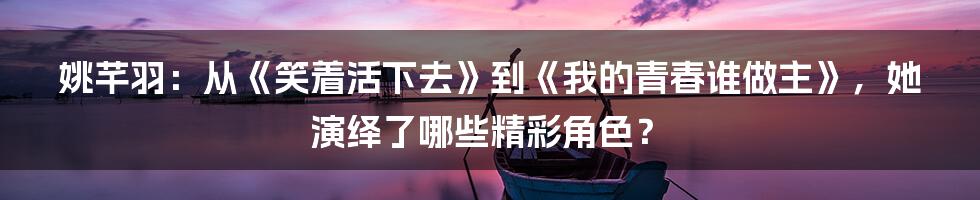 姚芊羽：从《笑着活下去》到《我的青春谁做主》，她演绎了哪些精彩角色？